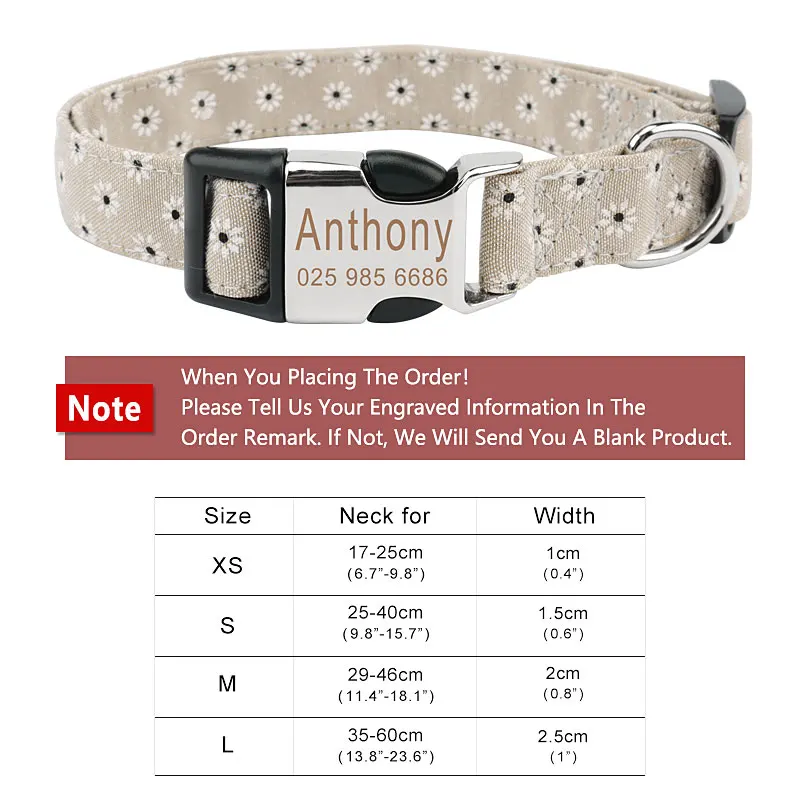 Anthony
025 985 6686

Note

When You Placing The Order!
Please Tell Us Your Engraved Information In The Order Remark. If Not, We Will Send You A Blank Product.

| Size | Neck for | Width |
|---|---|---|
| XS | 17-25cm (6.7"-9.8") | 1cm (0.4") |
| S | 25-40cm (9.8"-15.7") | 1.5cm (0.6") |
| M | 29-46cm (11.4"-18.1") | 2cm (0.8") |
| L | 35-60cm (13.8"-23.6") | 2.5cm (1") |